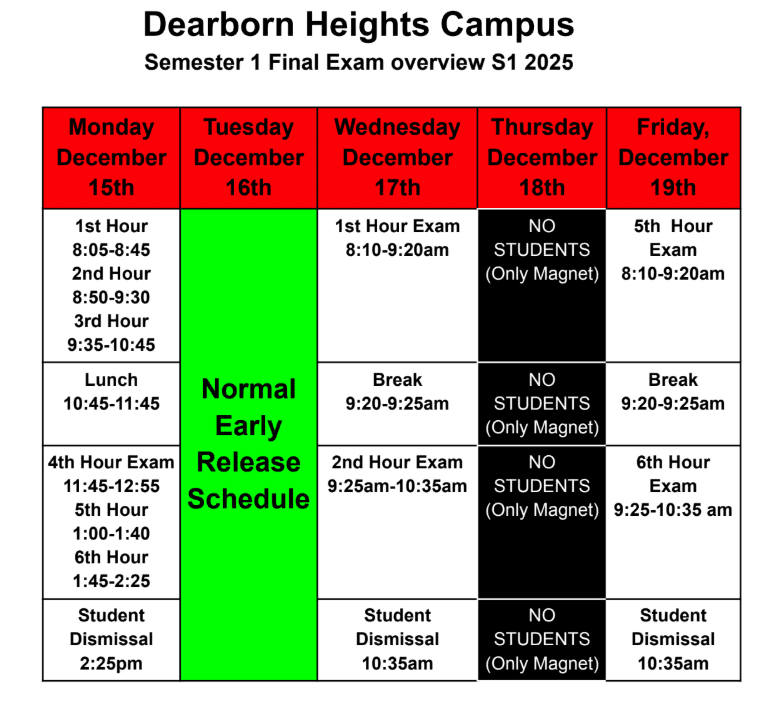 Dearborn Heights Campus
Semester 1 Final Exam overview S1 2025

| Monday December 15th | Tuesday December 16th | Wednesday December 17th | Thursday December 18th | Friday, December 19th |
|---|---|---|---|---|
| 1st Hour 8:05-8:45 2nd Hour 8:50-9:30 3rd Hour 9:35-10:45 | Normal Early Release Schedule | 1st Hour Exam 8:10-9:20am | NO STUDENTS (Only Magnet) | 5th Hour Exam 8:10-9:20am |
| Lunch 10:45-11:45 | | Break 9:20-9:25am | NO STUDENTS (Only Magnet) | Break 9:20-9:25am |
| 4th Hour Exam 11:45-12:55 5th Hour 1:00-1:40 6th Hour 1:45-2:25 | | 2nd Hour Exam 9:25am-10:35am | NO STUDENTS (Only Magnet) | 6th Hour Exam 9:25-10:35 am |
| Student Dismissal 2:25pm | | Student Dismissal 10:35am | NO STUDENTS (Only Magnet) | Student Dismissal 10:35am |